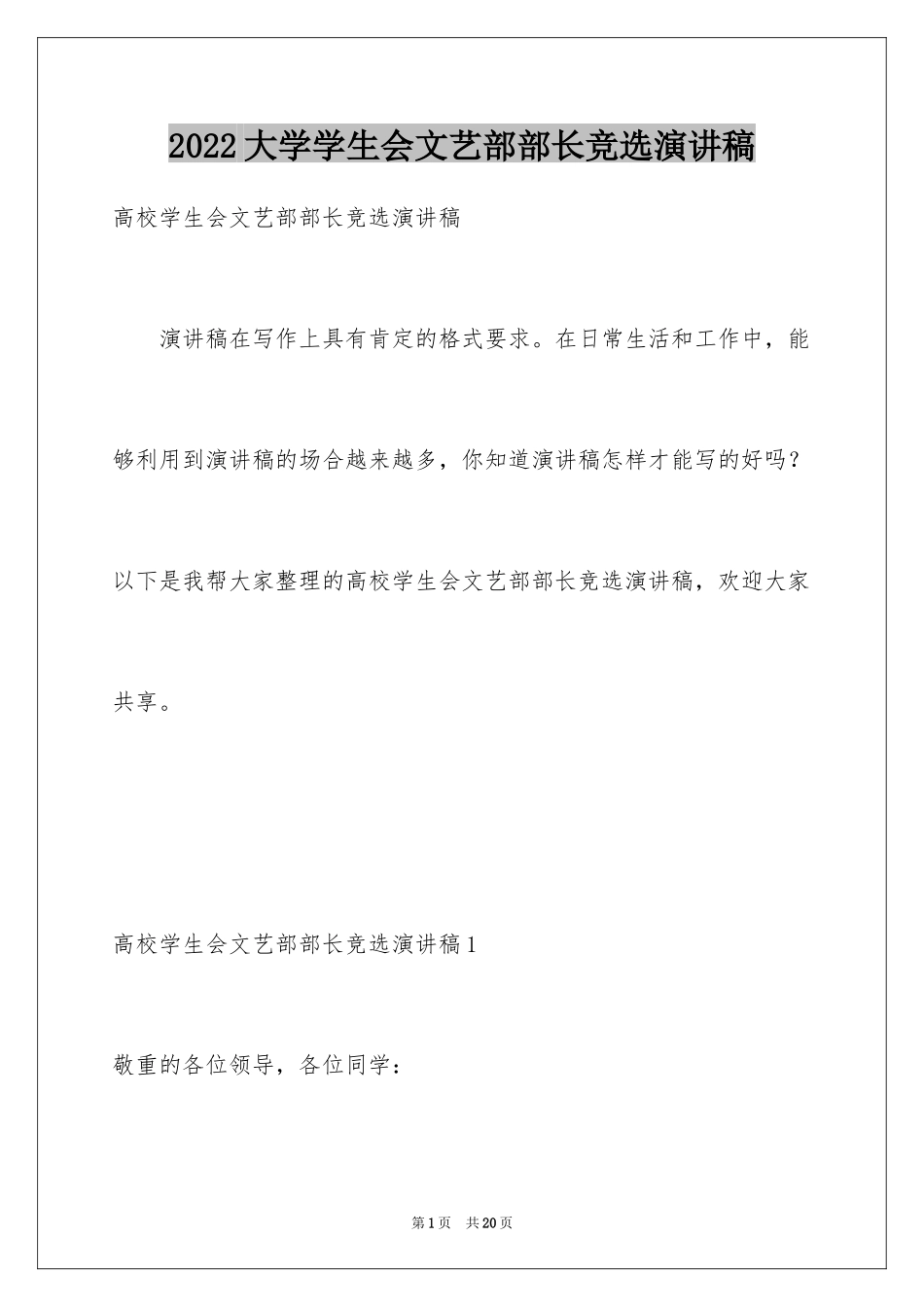 2022大学学生会文艺部部长竞选演讲稿

高校学生会文艺部部长竞选演讲稿

演讲稿在写作上具有肯定的格式要求。在日常生活和工作中，能够利用到演讲稿的场合越来越多，你知道演讲稿怎样才能写的好吗？以下是我帮大家整理的高校学生会文艺部部长竞选演讲稿，欢迎大家共享。

高校学生会文艺部部长竞选演讲稿1

敬重的各位领导，各位同学：

第1页　共20页